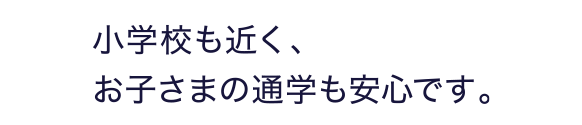 小学校も近く、
お子さまの通学も安心です。